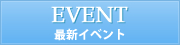 EVENT
最新イベント